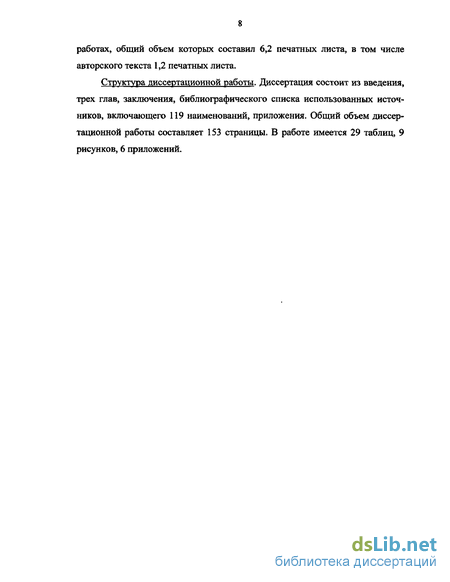 8

работах, общий объем которых составил 6,2 печатных листа, в том числе авторского текста 1,2 печатных листа.

Структура диссертационной работы. Диссертация состоит из введения, трех глав, заключения, библиографического списка использованных источников, включающего 119 наименований, приложения. Общий объем диссертационной работы составляет 153 страницы. В работе имеется 29 таблиц, 9 рисунков, 6 приложений.

dsLib.net
библиотека диссертаций